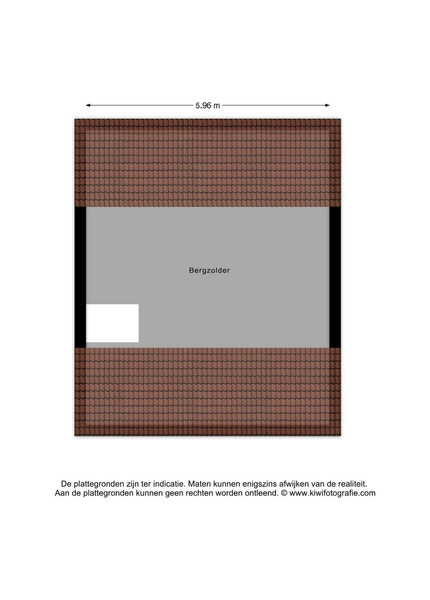 5.96 m

Bergzolder

De plattegronden zijn ter indicatie. Maten kunnen enigszins afwijken van de realiteit. Aan de plattegronden kunnen geen rechten worden ontleend. © www.kiwifotografie.com